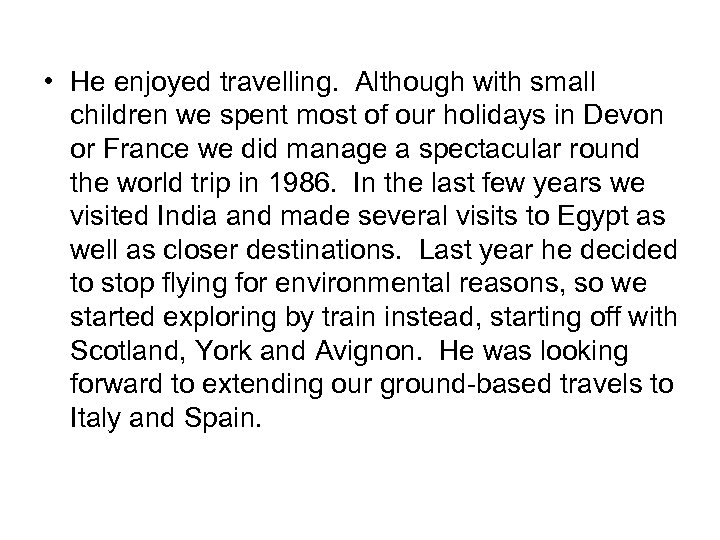 • He enjoyed travelling. Although with small children we spent most of our holidays in Devon or France we did manage a spectacular round the world trip in 1986. In the last few years we visited India and made several visits to Egypt as well as closer destinations. Last year he decided to stop flying for environmental reasons, so we started exploring by train instead, starting off with Scotland, York and Avignon. He was looking forward to extending our ground-based travels to Italy and Spain.